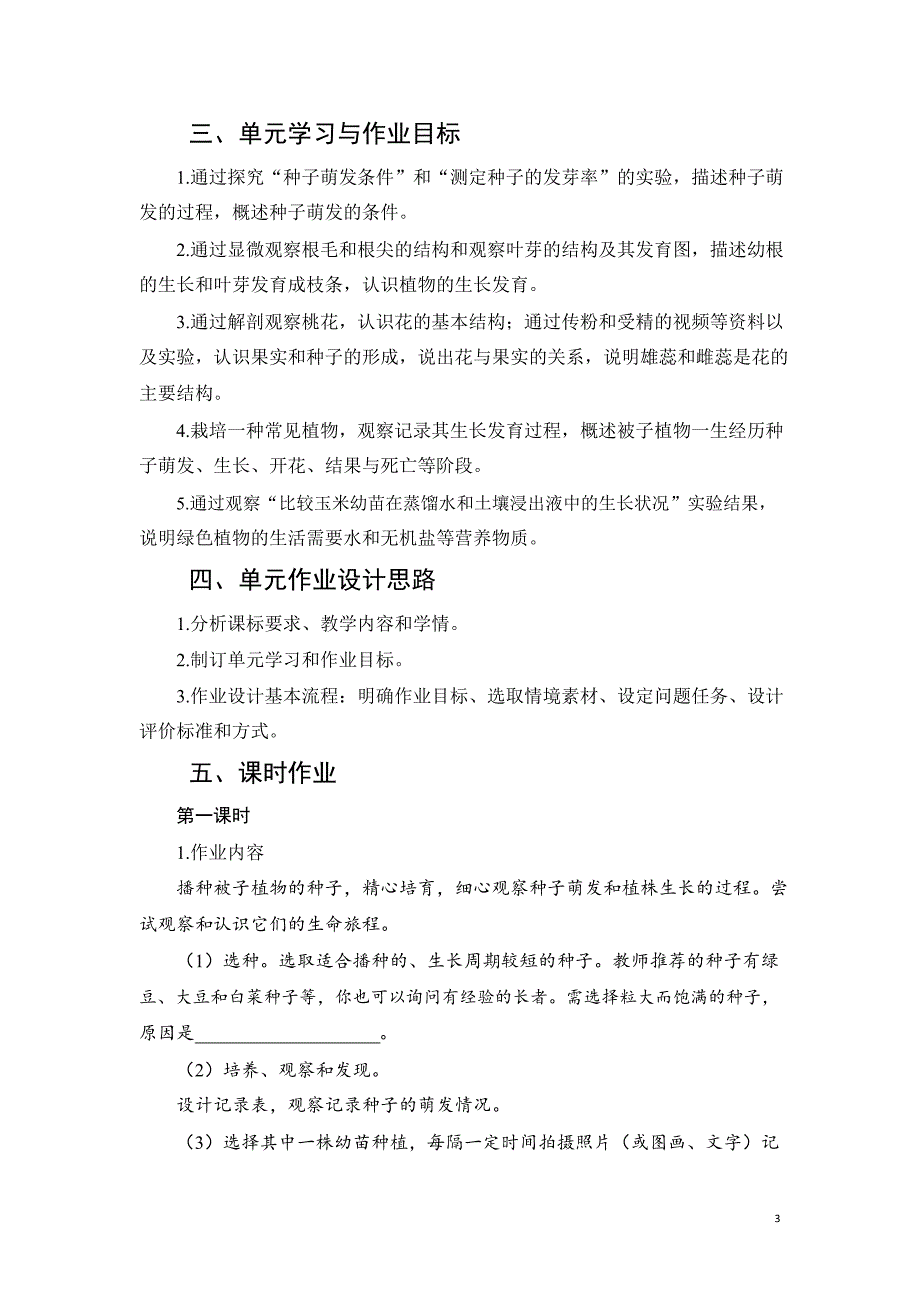 三、单元学习与作业目标

1.通过探究“种子萌发条件”和“测定种子的发芽率”的实验，描述种子萌发的过程，概述种子萌发的条件。

2.通过显微观察根毛和根尖的结构和观察叶芽的结构及其发育图，描述幼根的生长和叶芽发育成枝条，认识植物的生长发育。

3.通过解剖观察桃花，认识花的基本结构；通过传粉和受精的视频等资料以及实验，认识果实和种子的形成，说出花与果实的关系，说明雄蕊和雌蕊是花的主要结构。

4.栽培一种常见植物，观察记录其生长发育过程，概述被子植物一生经历种子萌发、生长、开花、结果与死亡等阶段。

5.通过观察“比较玉米幼苗在蒸馏水和土壤浸出液中的生长状况”实验结果，说明绿色植物的生活需要水和无机盐等营养物质。

四、单元作业设计思路

1.分析课标要求、教学内容和学情。

2.制订单元学习和作业目标。

3.作业设计基本流程：明确作业目标、选取情境素材、设定问题任务、设计评价标准和方式。

五、课时作业

第一课时

1.作业内容

播种被子植物的种子，精心培育，细心观察种子萌发和植株生长的过程。尝试观察和认识它们的生命旅程。

（1）选种。选取适合播种的、生长周期较短的种子。教师推荐的种子有绿豆、大豆和白菜种子等，你也可以询问有经验的长者。需选择粒大而饱满的种子，原因是____________________。

（2）培养、观察和发现。

设计记录表，观察记录种子的萌发情况。

（3）选择其中一株幼苗种植，每隔一定时间拍摄照片（或图画、文字）记

3